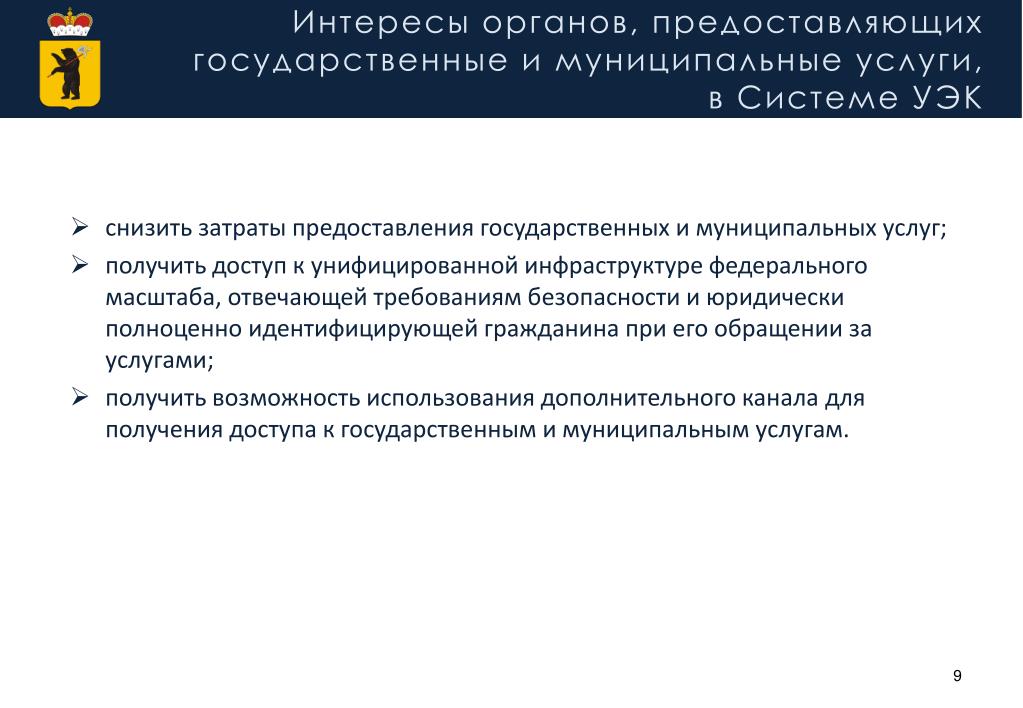 Интересы органов, предоставляющих государственные и муниципальные услуги, в Системе УЭК

➢ снизить затраты предоставления государственных и муниципальных услуг;

➢ получить доступ к унифицированной инфраструктуре федерального масштаба, отвечающей требованиям безопасности и юридически полноценно идентифицирующей гражданина при его обращении за услугами;

➢ получить возможность использования дополнительного канала для получения доступа к государственным и муниципальным услугам.

9